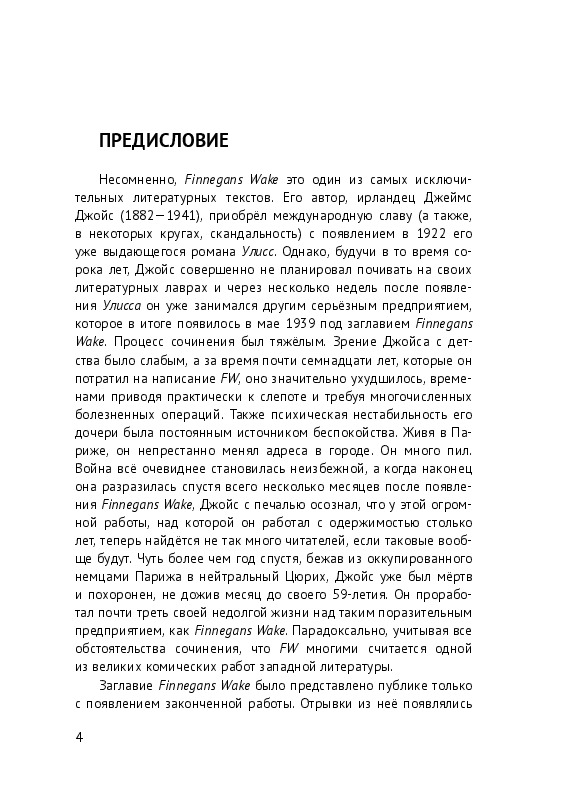 ПРЕДИСЛОВИЕ

Несомненно, Finnegans Wake это один из самых исключительных литературных текстов. Его автор, ирландец Джеймс Джойс (1882—1941), приобрёл международную славу (а также, в некоторых кругах, скандальность) с появлением в 1922 его уже выдающегося романа Улисс. Однако, будучи в то время сорока лет, Джойс совершенно не планировал почивать на своих литературных лаврах и через несколько недель после появления Улисса он уже занимался другим серьёзным предприятием, которое в итоге появилось в мае 1939 под заглавием Finnegans Wake. Процесс сочинения был тяжёлым. Зрение Джойса с детства было слабым, а за время почти семнадцати лет, которые он потратил на написание FW, оно значительно ухудшилось, временами приводя практически к слепоте и требуя многочисленных болезненных операций. Также психическая нестабильность его дочери была постоянным источником беспокойства. Живя в Париже, он непрестанно менял адреса в городе. Он много пил. Война всё очевиднее становилась неизбежной, а когда наконец она разразилась спустя всего несколько месяцев после появления Finnegans Wake, Джойс с печалью осознал, что у этой огромной работы, над которой он работал с одержимостью столько лет, теперь найдётся не так много читателей, если таковые вообще будут. Чуть более чем год спустя, бежав из оккупированного немцами Парижа в нейтральный Цюрих, Джойс уже был мёртв и похоронен, не дожив месяц до своего 59-летия. Он проработал почти треть своей недолгой жизни над таким поразительным предприятием, как Finnegans Wake. Парадоксально, учитывая все обстоятельства сочинения, что FW многими считается одной из великих комических работ западной литературы.

Заглавие Finnegans Wake было представлено публике только с появлением законченной работы. Отрывки из неё появлялись

4